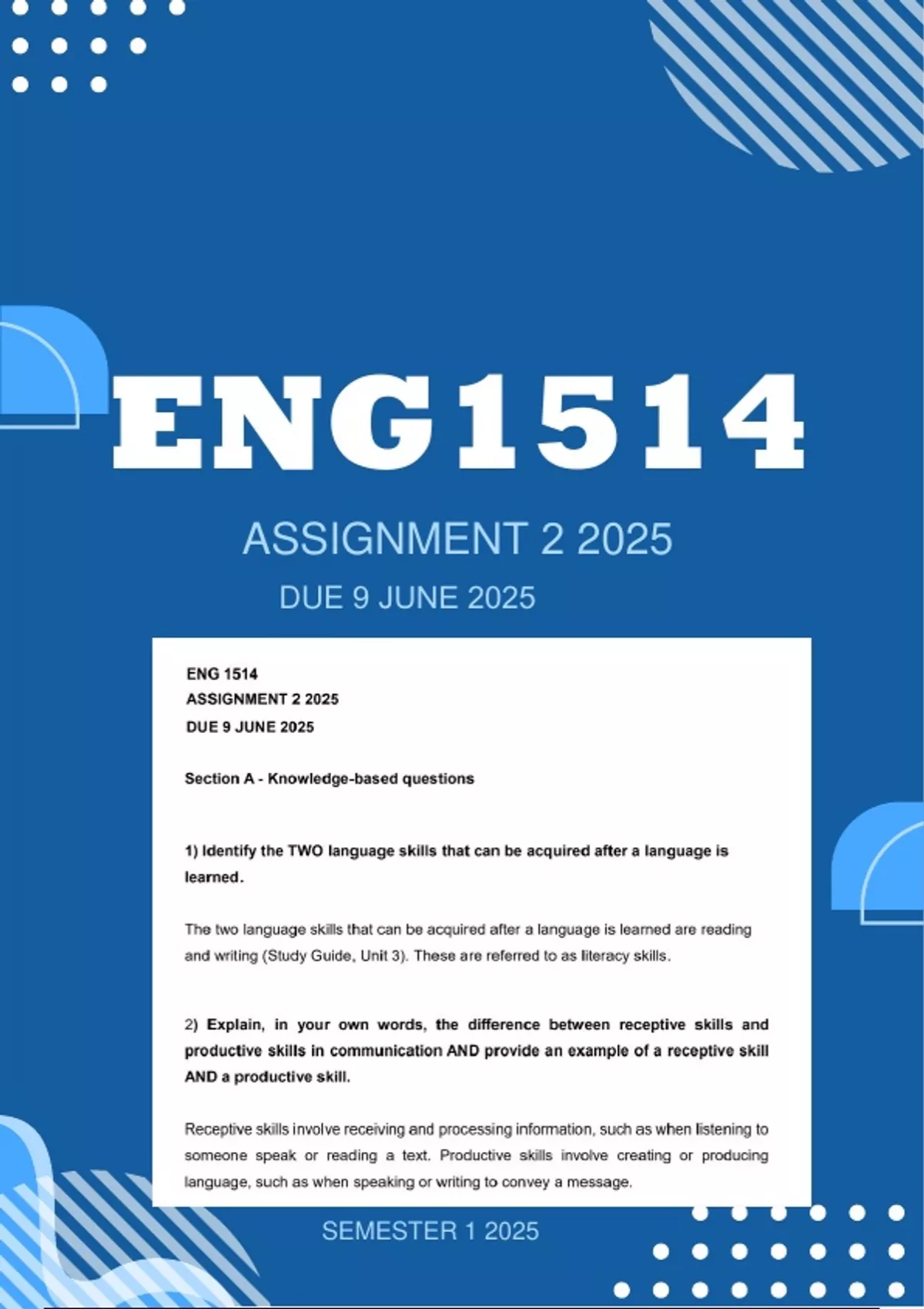 ENG1514

ASSIGNMENT 2 2025

DUE 9 JUNE 2025

ENG 1514
ASSIGNMENT 2 2025
DUE 9 JUNE 2025

Section A - Knowledge-based questions

1) Identify the TWO language skills that can be acquired after a language is learned.

The two language skills that can be acquired after a language is learned are reading and writing (Study Guide, Unit 3). These are referred to as literacy skills.

2) Explain, in your own words, the difference between receptive skills and productive skills in communication AND provide an example of a receptive skill AND a productive skill.

Receptive skills involve receiving and processing information, such as when listening to someone speak or reading a text. Productive skills involve creating or producing language, such as when speaking or writing to convey a message.

SEMESTER 1 2025